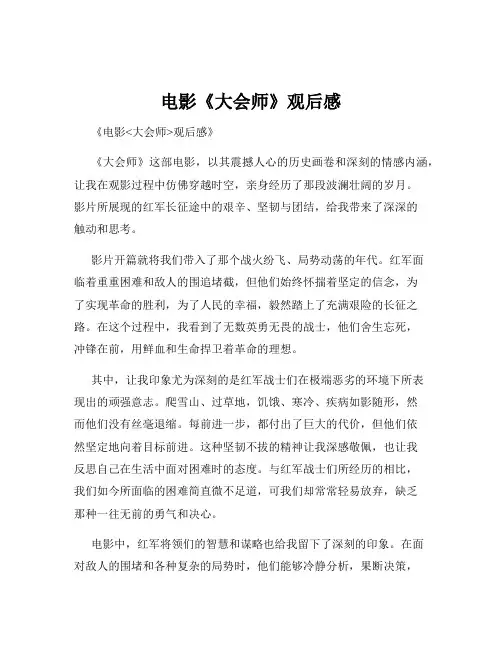 电影《大会师》观后感

《电影<大会师>观后感》

《大会师》这部电影，以其震撼人心的历史画卷和深刻的情感内涵，让我在观影过程中仿佛穿越时空，亲身经历了那段波澜壮阔的岁月。影片所展现的红军长征途中的艰辛、坚韧与团结，给我带来了深深的触动和思考。

影片开篇就将我们带入了那个战火纷飞、局势动荡的年代。红军面临着重重困难和敌人的围追堵截，但他们始终怀揣着坚定的信念，为了实现革命的胜利，为了人民的幸福，毅然踏上了充满艰险的长征之路。在这个过程中，我看到了无数英勇无畏的战士，他们舍生忘死，冲锋在前，用鲜血和生命捍卫着革命的理想。

其中，让我印象尤为深刻的是红军战士们在极端恶劣的环境下所表现出的顽强意志。爬雪山、过草地，饥饿、寒冷、疾病如影随形，然而他们没有丝毫退缩。每前进一步，都付出了巨大的代价，但他们依然坚定地向着目标前进。这种坚韧不拔的精神让我深感敬佩，也让我反思自己在生活中面对困难时的态度。与红军战士们所经历的相比，我们如今所面临的困难简直微不足道，可我们却常常轻易放弃，缺乏那种一往无前的勇气和决心。

电影中，红军将领们的智慧和谋略也给我留下了深刻的印象。在面对敌人的围堵和各种复杂的局势时，他们能够冷静分析，果断决策，